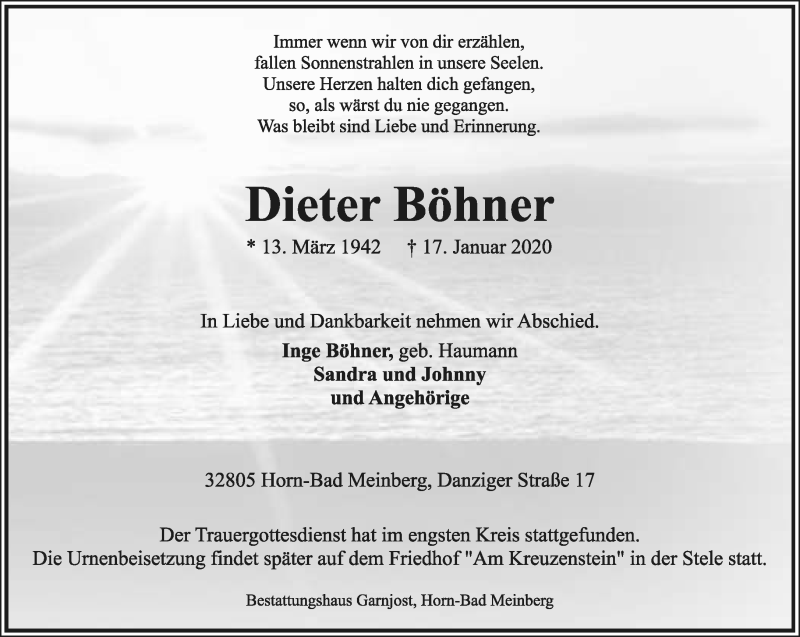 Immer wenn wir von dir erzählen,
fallen Sonnenstrahlen in unsere Seelen.
Unsere Herzen halten dich gefangen,
so, als wärst du nie gegangen.
Was bleibt sind Liebe und Erinnerung.

Dieter Böhner

* 13. März 1942 † 17. Januar 2020

In Liebe und Dankbarkeit nehmen wir Abschied.
Inge Böhner, geb. Haumann
Sandra und Johnny
und Angehörige

32805 Horn-Bad Meinberg, Danziger Straße 17

Der Trauergottesdienst hat im engsten Kreis stattgefunden.
Die Urnenbeisetzung findet später auf dem Friedhof "Am Kreuzenstein" in der Stele statt.

Bestattungshaus Garnjost, Horn-Bad Meinberg